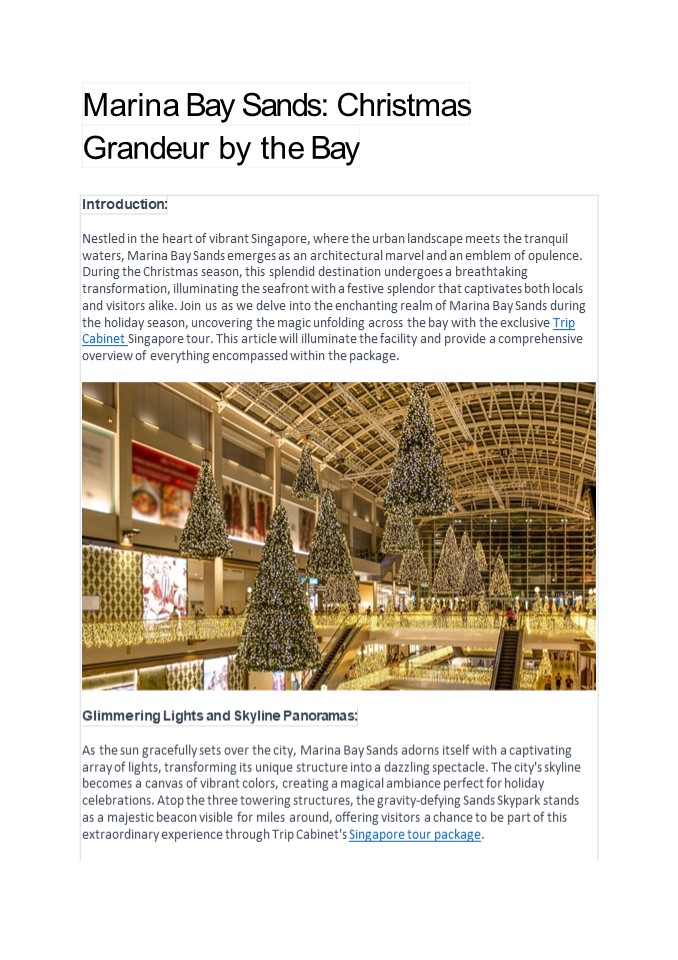 Marina Bay Sands: Christmas Grandeur by the Bay

Introduction:

Nestled in the heart of vibrant Singapore, where the urban landscape meets the tranquil waters, Marina Bay Sands emerges as an architectural marvel and an emblem of opulence. During the Christmas season, this splendid destination undergoes a breathtaking transformation, illuminating the seafront with a festive splendor that captivates both locals and visitors alike. Join us as we delve into the enchanting realm of Marina Bay Sands during the holiday season, uncovering the magic unfolding across the bay with the exclusive Trip Cabinet Singapore tour. This article will illuminate the facility and provide a comprehensive overview of everything encompassed within the package.

Glimmering Lights and Skyline Panoramas:

As the sun gracefully sets over the city, Marina Bay Sands adorns itself with a captivating array of lights, transforming its unique structure into a dazzling spectacle. The city's skyline becomes a canvas of vibrant colors, creating a magical ambiance perfect for holiday celebrations. Atop the three towering structures, the gravity-defying Sands Skypark stands as a majestic beacon visible for miles around, offering visitors a chance to be part of this extraordinary experience through Trip Cabinet's Singapore tour package.